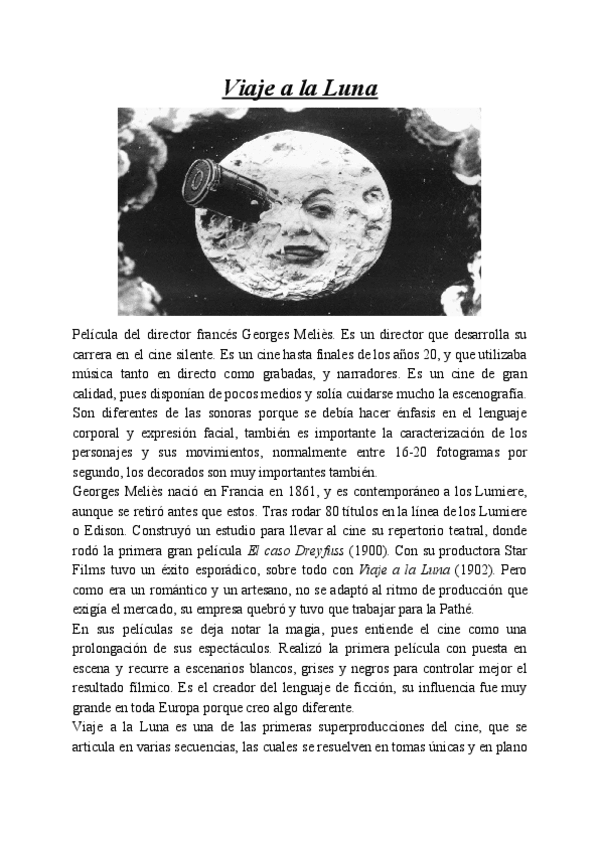 Viaje a la Luna

Película del director francés Georges Meliès. Es un director que desarrolla su carrera en el cine silente. Es un cine hasta finales de los años 20, y que utilizaba música tanto en directo como grabadas, y narradores. Es un cine de gran calidad, pues disponían de pocos medios y solía cuidarse mucho la escenografía. Son diferentes de las sonoras porque se debía hacer énfasis en el lenguaje corporal y expresión facial, también es importante la caracterización de los personajes y sus movimientos, normalmente entre 16-20 fotogramas por segundo, los decorados son muy importantes también.
Georges Meliès nació en Francia en 1861, y es contemporáneo a los Lumiere, aunque se retiró antes que estos. Tras rodar 80 títulos en la línea de los Lumiere o Edison. Construyó un estudio para llevar al cine su repertorio teatral, donde rodó la primera gran película El caso Dreyfuss (1900). Con su productora Star Films tuvo un éxito esporádico, sobre todo con Viaje a la Luna (1902). Pero como era un romántico y un artesano, no se adaptó al ritmo de producción que exigía el mercado, su empresa quebró y tuvo que trabajar para la Pathé.
En sus películas se deja notar la magia, pues entiende el cine como una prolongación de sus espectáculos. Realizó la primera película con puesta en escena y recurre a escenarios blancos, grises y negros para controlar mejor el resultado fílmico. Es el creador del lenguaje de ficción, su influencia fue muy grande en toda Europa porque creo algo diferente.
Viaje a la Luna es una de las primeras superproducciones del cine, que se articula en varias secuencias, las cuales se resuelven en tomas únicas y en plano